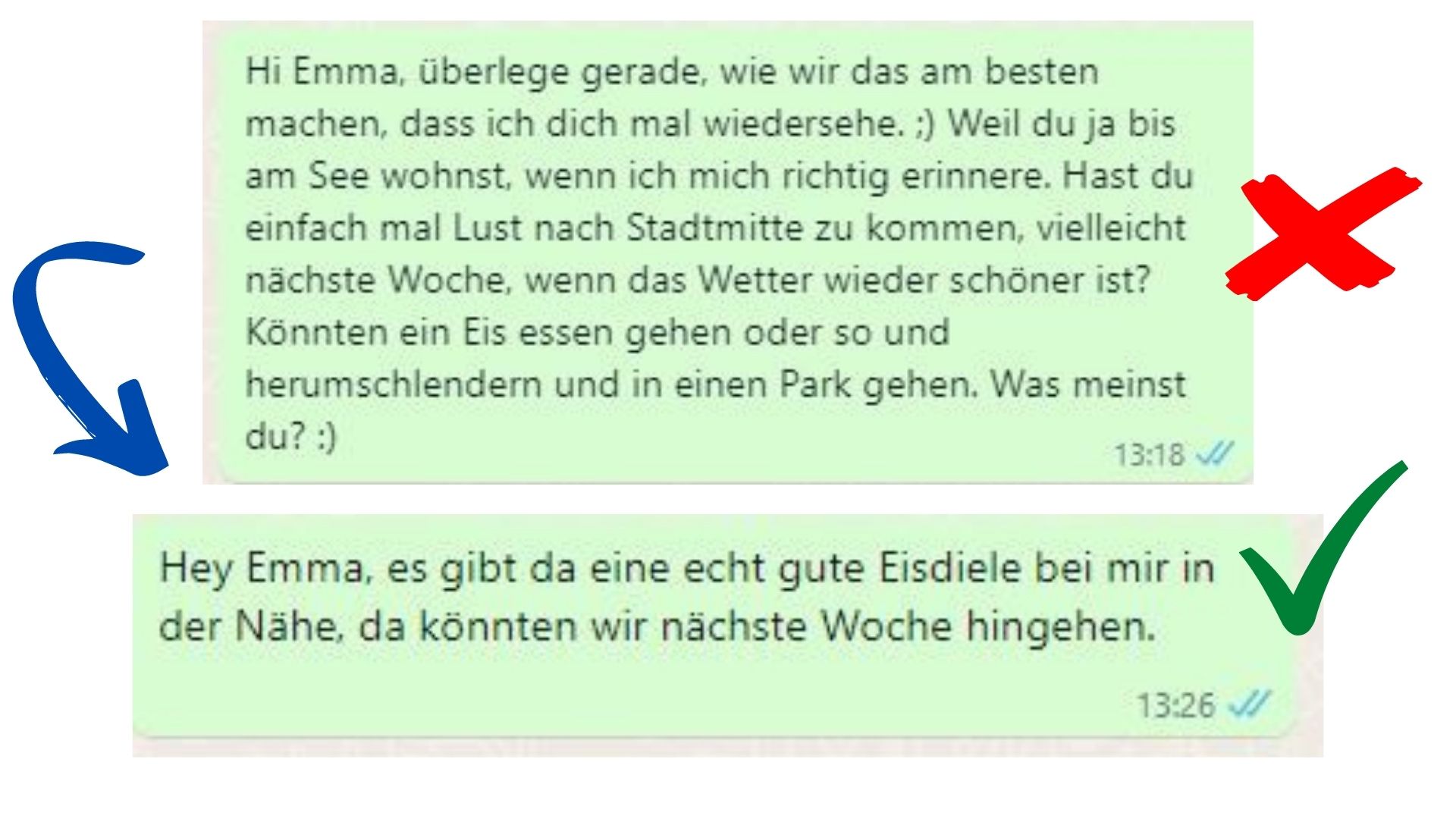 Hi Emma, überlege gerade, wie wir das am besten machen, dass ich dich mal wiedersehe. ;) Weil du ja bis am See wohnst, wenn ich mich richtig erinnere. Hast du einfach mal Lust nach Stadtmitte zu kommen, vielleicht nächste Woche, wenn das Wetter wieder schöner ist? Könnten ein Eis essen gehen oder so und herumschlendern und in einen Park gehen. Was meinst du? :)

13:18

Hey Emma, es gibt da eine echt gute Eisdiele bei mir in der Nähe, da könnten wir nächste Woche hingehen.

13:26